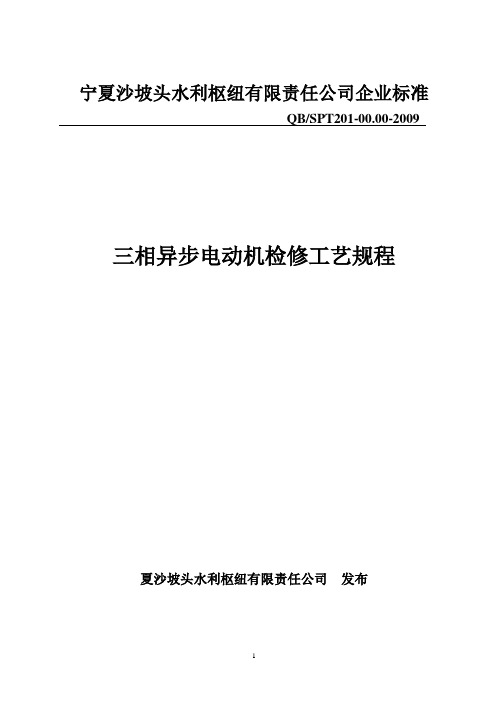 宁夏沙坡头水利枢纽有限责任公司企业标准

QB/SPT201-00.00-2009

三相异步电动机检修工艺规程

夏沙坡头水利枢纽有限责任公司 发布

1